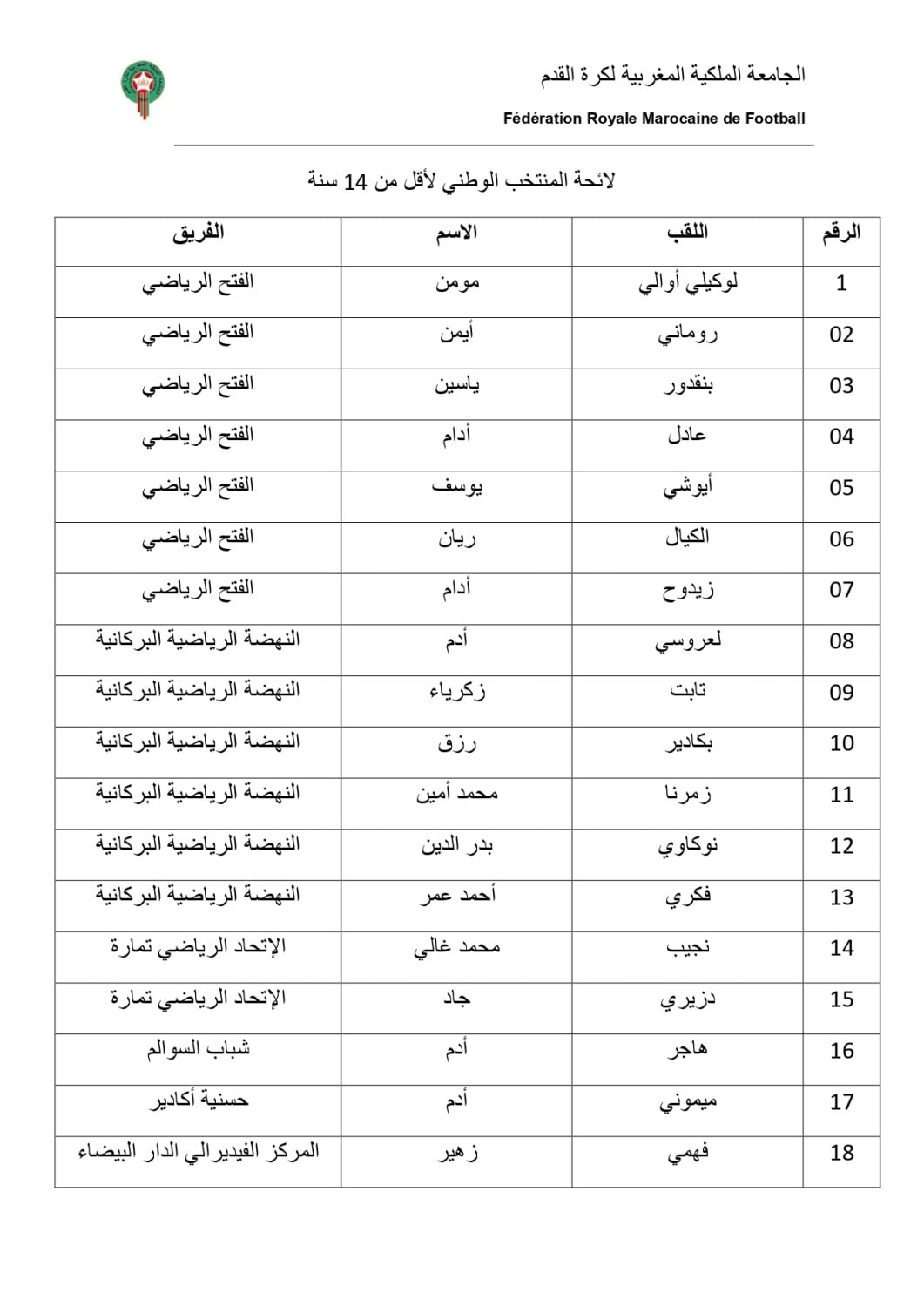 الجامعة الملكية المغربية لكرة القدم
Fédération Royale Marocaine de Football

لائحة المنتخب الوطني لأقل من 14 سنة

| الرقم | اللقب | الاسم | الفريق |
|---|---|---|---|
| 1 | لوكيلي أوالي | مومن | الفتح الرياضي |
| 02 | روماني | أيمن | الفتح الرياضي |
| 03 | بنقدور | ياسين | الفتح الرياضي |
| 04 | عادل | أدام | الفتح الرياضي |
| 05 | أيوشي | يوسف | الفتح الرياضي |
| 06 | الكيال | ريان | الفتح الرياضي |
| 07 | زيدوح | أدام | الفتح الرياضي |
| 08 | لعروسي | أدم | النهضة الرياضية البركانية |
| 09 | تابت | زكرياء | النهضة الرياضية البركانية |
| 10 | بكادير | رزق | النهضة الرياضية البركانية |
| 11 | زمرنا | محمد أمين | النهضة الرياضية البركانية |
| 12 | نوكاوي | بدر الدين | النهضة الرياضية البركانية |
| 13 | فكري | أحمد عمر | النهضة الرياضية البركانية |
| 14 | نجيب | محمد غالي | الإتحاد الرياضي تمارة |
| 15 | دزيري | جاد | الإتحاد الرياضي تمارة |
| 16 | هاجر | أدم | شباب السوالم |
| 17 | ميموني | أدم | حسنية أكادير |
| 18 | فهمي | زهير | المركز الفيديرالي الدار البيضاء |